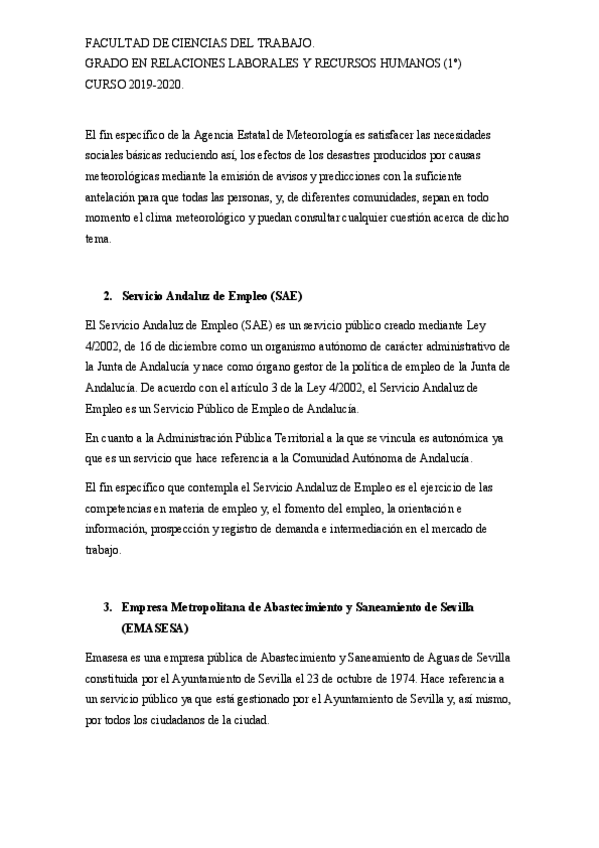 FACULTAD DE CIENCIAS DEL TRABAJO.
GRADO EN RELACIONES LABORALES Y RECURSOS HUMANOS (1º)
CURSO 2019-2020.

El fin específico de la Agencia Estatal de Meteorología es satisfacer las necesidades sociales básicas reduciendo así, los efectos de los desastres producidos por causas meteorológicas mediante la emisión de avisos y predicciones con la suficiente antelación para que todas las personas, y, de diferentes comunidades, sepan en todo momento el clima meteorológico y puedan consultar cualquier cuestión acerca de dicho tema.

2. Servicio Andaluz de Empleo (SAE)

El Servicio Andaluz de Empleo (SAE) es un servicio público creado mediante Ley 4/2002, de 16 de diciembre como un organismo autónomo de carácter administrativo de la Junta de Andalucía y nace como órgano gestor de la política de empleo de la Junta de Andalucía. De acuerdo con el artículo 3 de la Ley 4/2002, el Servicio Andaluz de Empleo es un Servicio Público de Empleo de Andalucía.

En cuanto a la Administración Pública Territorial a la que se vincula es autonómica ya que es un servicio que hace referencia a la Comunidad Autónoma de Andalucía.

El fin específico que contempla el Servicio Andaluz de Empleo es el ejercicio de las competencias en materia de empleo y, el fomento del empleo, la orientación e información, prospección y registro de demanda e intermediación en el mercado de trabajo.

3. Empresa Metropolitana de Abastecimiento y Saneamiento de Sevilla (EMASESA)

Emasesa es una empresa pública de Abastecimiento y Saneamiento de Aguas de Sevilla constituida por el Ayuntamiento de Sevilla el 23 de octubre de 1974. Hace referencia a un servicio público ya que está gestionado por el Ayuntamiento de Sevilla y, así mismo, por todos los ciudadanos de la ciudad.